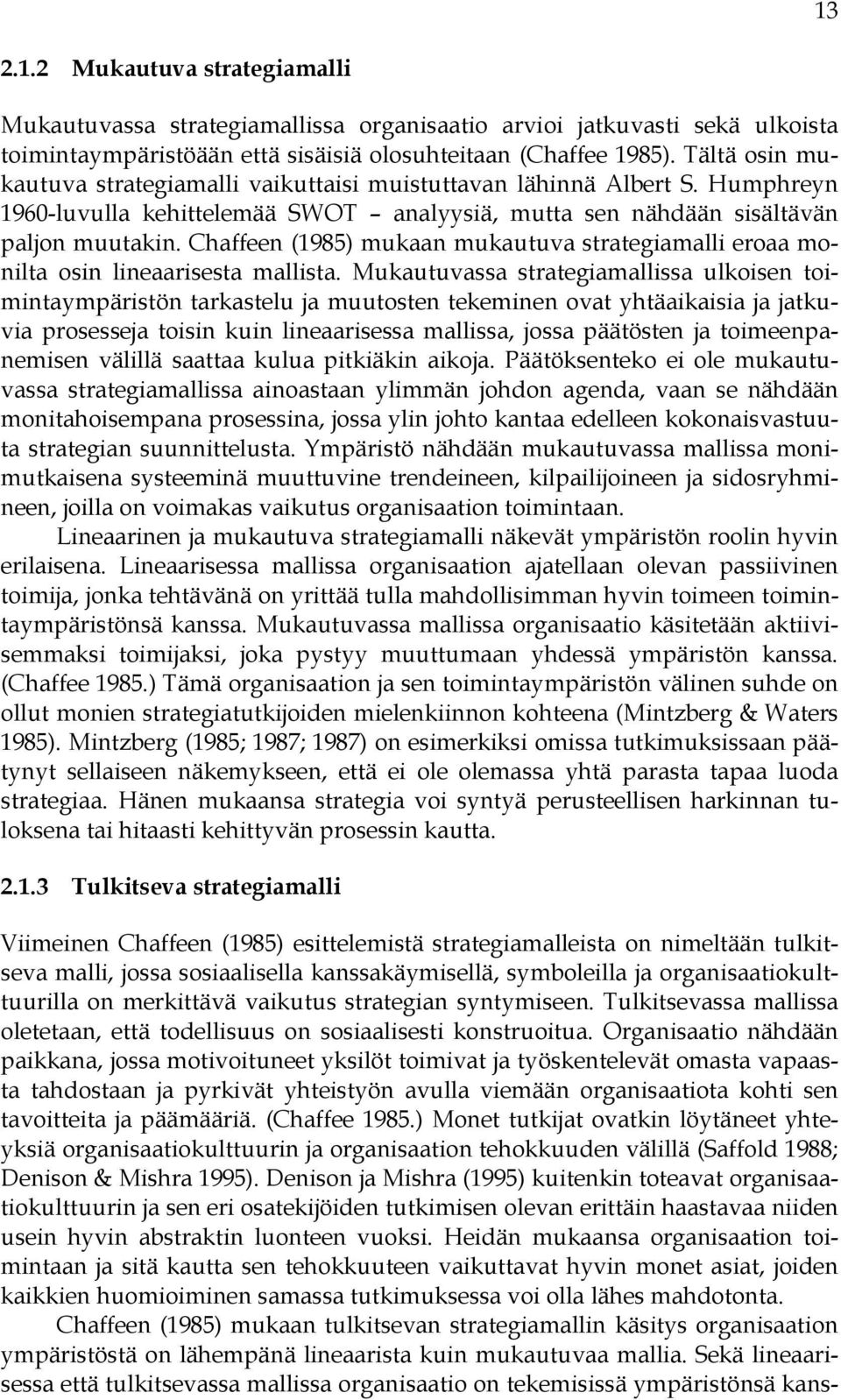 13

2.1.2 Mukautuva strategiamalli

Mukautuvassa strategiamallissa organisaatio arvioi jatkuvasti sekä ulkoista toimintaympäristöään että sisäisiä olosuhteitaan (Chaffee 1985). Tältä osin mukautuva strategiamalli vaikuttaisi muistuttavan lähinnä Albert S. Humphreyn 1960-luvulla kehittelemää SWOT – analyysiä, mutta sen nähdään sisältävän paljon muutakin. Chaffeen (1985) mukaan mukautuva strategiamalli eroaa monilta osin lineaarisesta mallista. Mukautuvassa strategiamallissa ulkoisen toimintaympäristön tarkastelu ja muutosten tekeminen ovat yhtäaikaisia ja jatkuvia prosesseja toisin kuin lineaarisessa mallissa, jossa päätösten ja toimeenpanemisen välillä saattaa kulua pitkiäkin aikoja. Päätöksenteko ei ole mukautuvassa strategiamallissa ainoastaan ylimmän johdon agenda, vaan se nähdään monitahoisempana prosessina, jossa ylin johto kantaa edelleen kokonaisvastuuta strategian suunnittelusta. Ympäristö nähdään mukautuvassa mallissa monimutkaisena systeeminä muuttuvine trendeineen, kilpailijoineen ja sidosryhmineen, joilla on voimakas vaikutus organisaation toimintaan.

Lineaarinen ja mukautuva strategiamalli näkevät ympäristön roolin hyvin erilaisena. Lineaarisessa mallissa organisaation ajatellaan olevan passiivinen toimija, jonka tehtävänä on yrittää tulla mahdollisimman hyvin toimeen toimintaympäristönsä kanssa. Mukautuvassa mallissa organisaatio käsitetään aktiivisemmaksi toimijaksi, joka pystyy muuttumaan yhdessä ympäristön kanssa. (Chaffee 1985.) Tämä organisaation ja sen toimintaympäristön välinen suhde on ollut monien strategiatutkijoiden mielenkiinnon kohteena (Mintzberg & Waters 1985). Mintzberg (1985; 1987; 1987) on esimerkiksi omissa tutkimuksissaan päätynyt sellaiseen näkemykseen, että ei ole olemassa yhtä parasta tapaa luoda strategiaa. Hänen mukaansa strategia voi syntyä perusteellisen harkinnan tuloksena tai hitaasti kehittyvän prosessin kautta.

2.1.3 Tulkitseva strategiamalli

Viimeinen Chaffeen (1985) esittelemistä strategiamalleista on nimeltään tulkitseva malli, jossa sosiaalisella kanssakäymisellä, symboleilla ja organisaatiokulttuurilla on merkittävä vaikutus strategian syntymiseen. Tulkitsevassa mallissa oletetaan, että todellisuus on sosiaalisesti konstruoitua. Organisaatio nähdään paikkana, jossa motivoituneet yksilöt toimivat ja työskentelevät omasta vapaasta tahdostaan ja pyrkivät yhteistyön avulla viemään organisaatiota kohti sen tavoitteita ja päämääriä. (Chaffee 1985.) Monet tutkijat ovatkin löytäneet yhteyksiä organisaatiokulttuurin ja organisaation tehokkuuden välillä (Saffold 1988; Denison & Mishra 1995). Denison ja Mishra (1995) kuitenkin toteavat organisaatiokulttuurin ja sen eri osatekijöiden tutkimisen olevan erittäin haastavaa niiden usein hyvin abstraktin luonteen vuoksi. Heidän mukaansa organisaation toimintaan ja sitä kautta sen tehokkuuteen vaikuttavat hyvin monet asiat, joiden kaikkien huomioiminen samassa tutkimuksessa voi olla lähes mahdotonta.

Chaffeen (1985) mukaan tulkitsevan strategiamallin käsitys organisaation ympäristöstä on lähempänä lineaarista kuin mukautuvaa mallia. Sekä lineaarisessa että tulkitsevassa mallissa organisaatio on tekemisissä ympäristönsä kans-